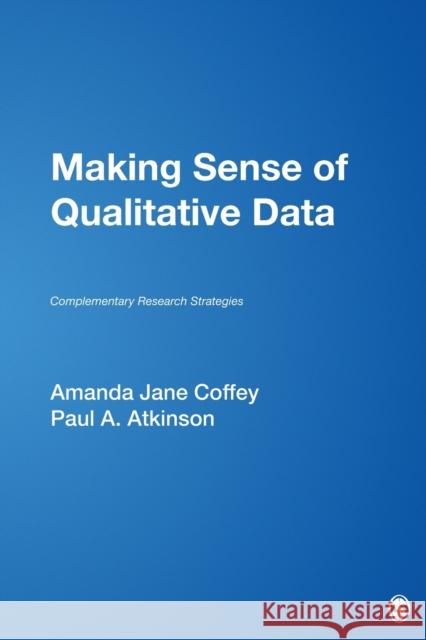 Making Sense of Qualitative Data

Complementary Research Strategies

Amanda Jane Coffey
Paul A. Atkinson